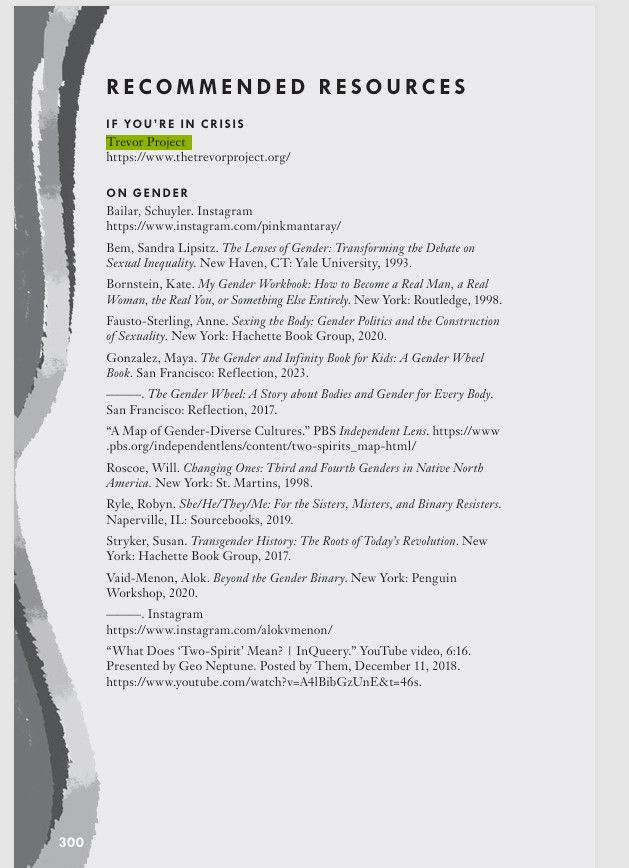 RECOMMENDED RESOURCES

IF YOU'RE IN CRISIS

Trevor Project
https://www.thetrevorproject.org/

ON GENDER

Bailar, Schuyler. Instagram
https://www.instagram.com/pinkmantaray/

Bem, Sandra Lipsitz. The Lenses of Gender: Transforming the Debate on Sexual Inequality. New Haven, CT: Yale University, 1993.

Bornstein, Kate. My Gender Workbook: How to Become a Real Man, a Real Woman, the Real You, or Something Else Entirely. New York: Routledge, 1998.

Fausto-Sterling, Anne. Sexing the Body: Gender Politics and the Construction of Sexuality. New York: Hachette Book Group, 2020.

Gonzalez, Maya. The Gender and Infinity Book for Kids: A Gender Wheel Book. San Francisco: Reflection, 2023.

———. The Gender Wheel: A Story about Bodies and Gender for Every Body. San Francisco: Reflection, 2017.

"A Map of Gender-Diverse Cultures." PBS Independent Lens. https://www.pbs.org/independentlens/content/two-spirits_map-html/

Roscoe, Will. Changing Ones: Third and Fourth Genders in Native North America. New York: St. Martins, 1998.

Ryle, Robyn. She/He/They/Me: For the Sisters, Misters, and Binary Resisters. Naperville, IL: Sourcebooks, 2019.

Stryker, Susan. Transgender History: The Roots of Today's Revolution. New York: Hachette Book Group, 2017.

Vaid-Menon, Alok. Beyond the Gender Binary. New York: Penguin Workshop, 2020.

———. Instagram
https://www.instagram.com/alokvmenon/

"What Does 'Two-Spirit' Mean? | InQueery." YouTube video, 6:16. Presented by Geo Neptune. Posted by Them, December 11, 2018. https://www.youtube.com/watch?v=A4lBibGzUnE&t=46s.

300